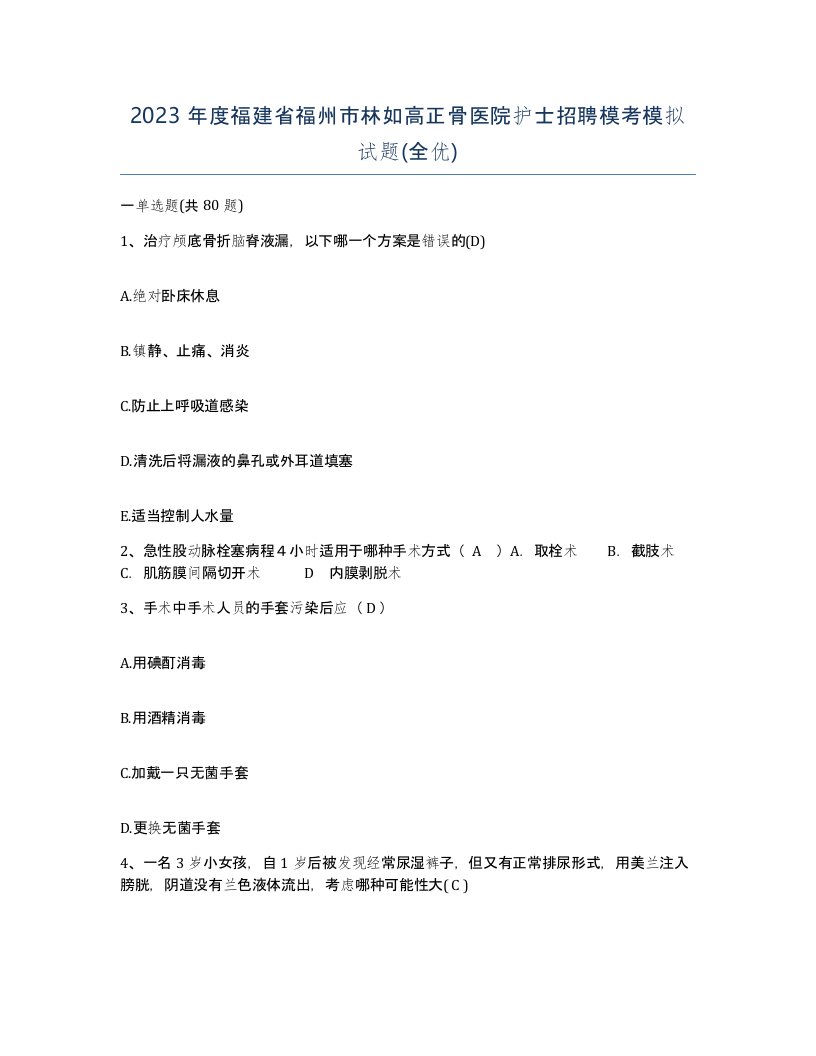 2023 年度福建省福州市林如高正骨医院护士招聘模考模拟试题(全优)

一单选题(共 80 题)

1、治疗颅底骨折脑脊液漏，以下哪一个方案是错误的(D)

A.绝对卧床休息

B.镇静、止痛、消炎

C.防止上呼吸道感染

D.清洗后将漏液的鼻孔或外耳道填塞

E.适当控制人水量

2、急性股动脉栓塞病程 4 小时适用于哪种手术方式（ A ）A. 取栓术 B. 截肢术 C. 肌筋膜间隔切开术 D 内膜剥脱术

3、手术中手术人员的手套污染后应（ D ）

A.用碘酊消毒

B.用酒精消毒

C.加戴一只无菌手套

D.更换无菌手套

4、一名 3 岁小女孩，自 1 岁后被发现经常尿湿裤子，但又有正常排尿形式，用美兰注入膀胱，阴道没有兰色液体流出，考虑哪种可能性大( C )